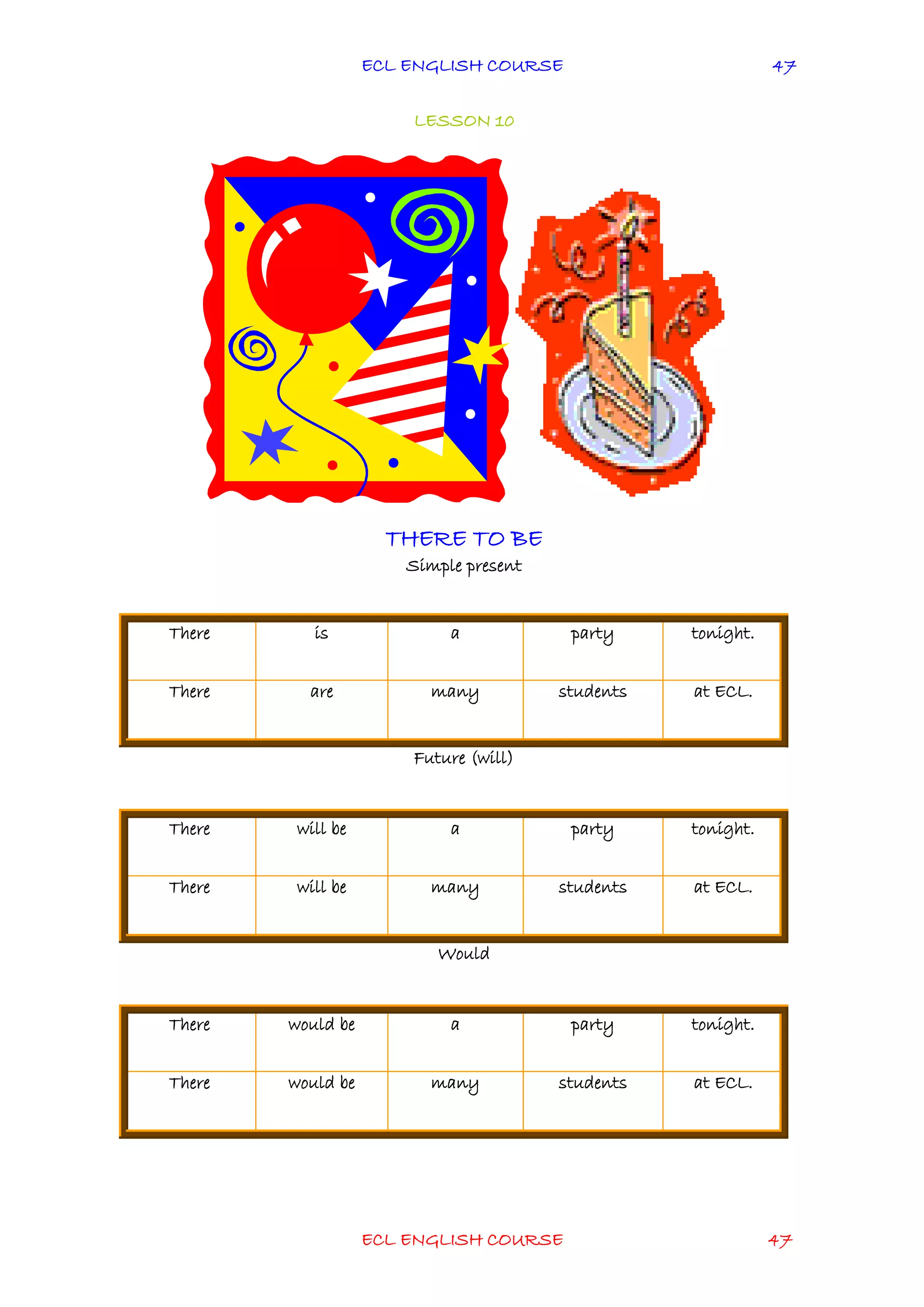 ECL ENGLISH COURSE 47

LESSON 10

THERE TO BE

Simple present

| There | is | a | party | tonight. |
|---|---|---|---|---|
| There | are | many | students | at ECL. |

Future (will)

| There | will be | a | party | tonight. |
|---|---|---|---|---|
| There | will be | many | students | at ECL. |

Would

| There | would be | a | party | tonight. |
|---|---|---|---|---|
| There | would be | many | students | at ECL. |

ECL ENGLISH COURSE 47